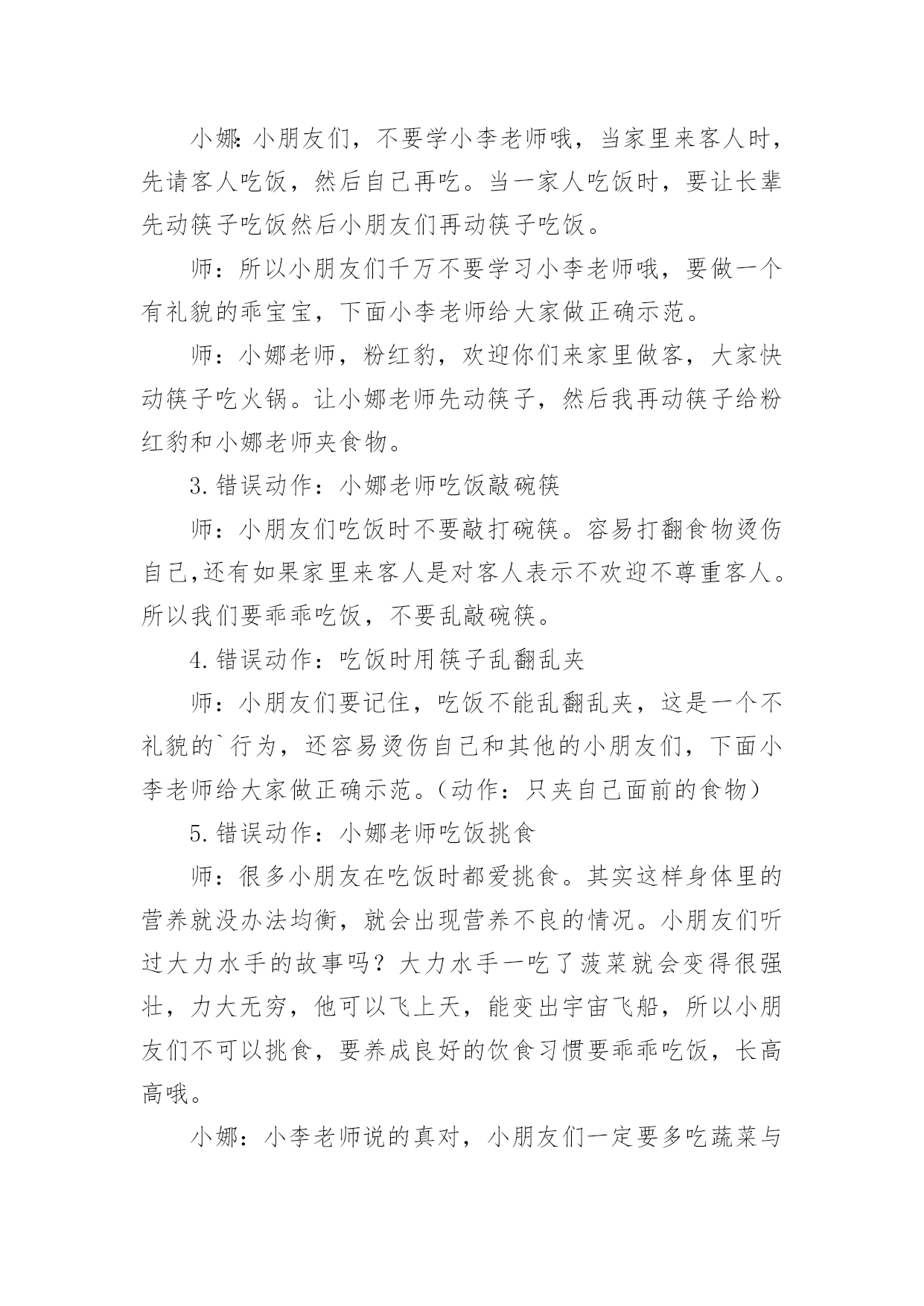 小娜:小朋友们，不要学小李老师哦，当家里来客人时，先请客人吃饭，然后自己再吃。当一家人吃饭时，要让长辈先动筷子吃饭然后小朋友们再动筷子吃饭。

师：所以小朋友们千万不要学习小李老师哦，要做一个有礼貌的乖宝宝，下面小李老师给大家做正确示范。

师：小娜老师，粉红豹，欢迎你们来家里做客，大家快动筷子吃火锅。让小娜老师先动筷子，然后我再动筷子给粉红豹和小娜老师夹食物。

3.错误动作：小娜老师吃饭敲碗筷

师：小朋友们吃饭时不要敲打碗筷。容易打翻食物烫伤自己,还有如果家里来客人是对客人表示不欢迎不尊重客人。所以我们要乖乖吃饭，不要乱敲碗筷。

4.错误动作：吃饭时用筷子乱翻乱夹

师：小朋友们要记住，吃饭不能乱翻乱夹，这是一个不礼貌的`行为，还容易烫伤自己和其他的小朋友们，下面小李老师给大家做正确示范。(动作：只夹自己面前的食物)

5.错误动作：小娜老师吃饭挑食

师：很多小朋友在吃饭时都爱挑食。其实这样身体里的营养就没办法均衡，就会出现营养不良的情况。小朋友们听过大力水手的故事吗？大力水手一吃了菠菜就会变得很强壮，力大无穷，他可以飞上天，能变出宇宙飞船，所以小朋友们不可以挑食，要养成良好的饮食习惯要乖乖吃饭，长高高哦。

小娜：小李老师说的真对，小朋友们一定要多吃蔬菜与